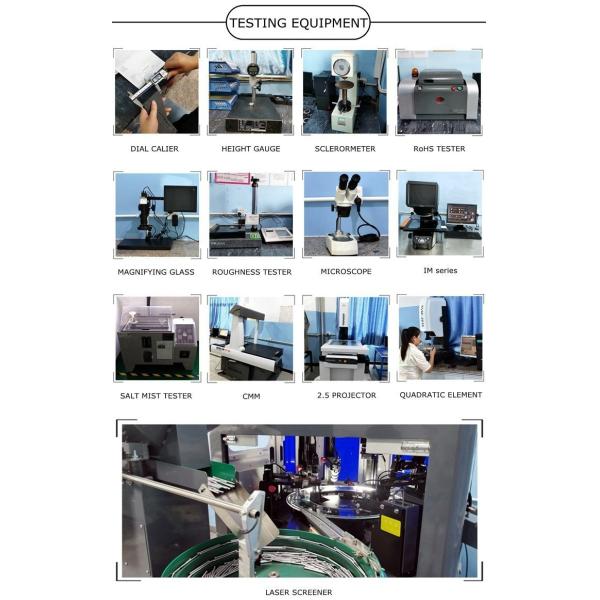 TESTING EQUIPMENT

DIAL CALIER

HEIGHT GAUGE

SCLERORMETER

RoHS TESTER

MAGNIFYING GLASS

ROUGHNESS TESTER

MICROSCOPE

IM series

SALT MIST TESTER

CMM

2.5 PROJECTOR

QUADRATIC ELEMENT

LASER SCREENER